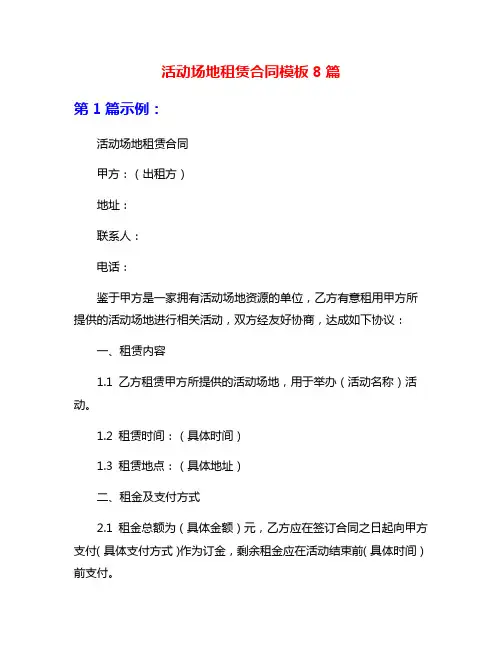 活动场地租赁合同模板 8 篇

第 1 篇示例：

活动场地租赁合同

甲方：（出租方）

地址：

联系人：

电话：

鉴于甲方是一家拥有活动场地资源的单位，乙方有意租用甲方所提供的活动场地进行相关活动，双方经友好协商，达成如下协议：

一、租赁内容

1.1 乙方租赁甲方所提供的活动场地，用于举办（活动名称）活动。

1.2 租赁时间：（具体时间）

1.3 租赁地点：（具体地址）

二、租金及支付方式

2.1 租金总额为（具体金额）元，乙方应在签订合同之日起向甲方支付(具体支付方式)作为订金，剩余租金应在活动结束前(具体时间)前支付。